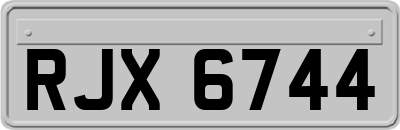 RJX 6744